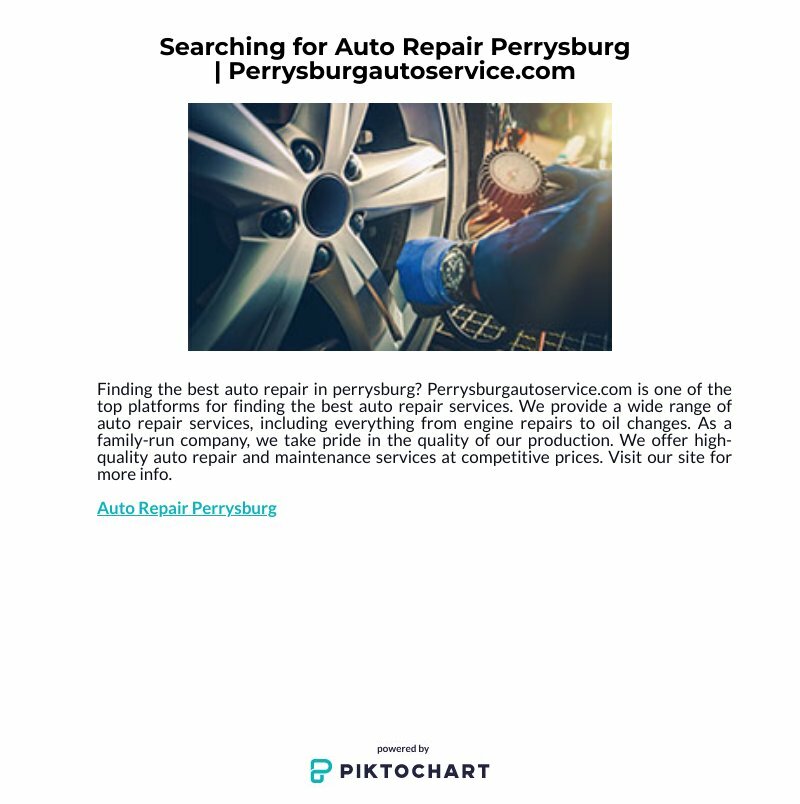 Searching for Auto Repair Perrysburg | Perrysburgautoservice.com

Finding the best auto repair in perrysburg? Perrysburgautoservice.com is one of the top platforms for finding the best auto repair services. We provide a wide range of auto repair services, including everything from engine repairs to oil changes. As a family-run company, we take pride in the quality of our production. We offer high-quality auto repair and maintenance services at competitive prices. Visit our site for more info.

Auto Repair Perrysburg

powered by
PIKTOCHART